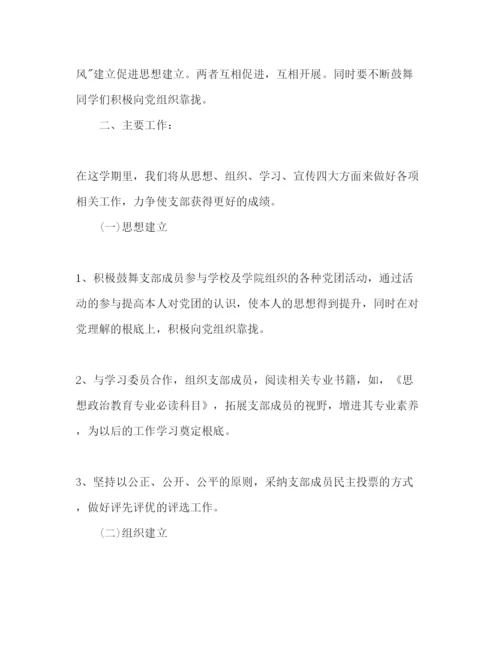 风"建立促进思想建立。两者互相促进，互相开展。同时要不断鼓舞同学们积极向党组织靠拢。

二、主要工作：

在这学期里，我们将从思想、组织、学习、宣传四大方面来做好各项相关工作，力争使支部获得更好的成绩。

(一)思想建立

1、积极鼓舞支部成员参与学校及学院组织的各种党团活动，通过活动的参与提高本人对党团的认识，使本人的思想得到提升，同时在对党理解的根底上，积极向党组织靠拢。

2、与学习委员合作，组织支部成员，阅读相关专业书籍，如，《思想政治教育专业必读科目》，拓展支部成员的视野，增进其专业素养，为以后的工作学习奠定根底。

3、坚持以公正、公开、公平的原则，采纳支部成员民主投票的方式，做好评先评优的评选工作。

(二)组织建立